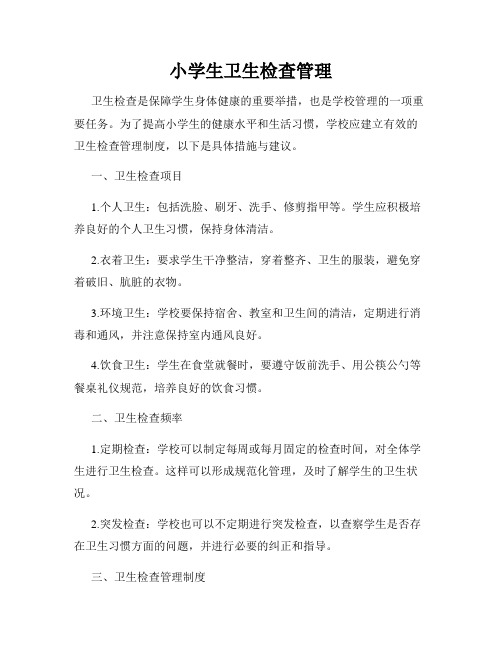 小学生卫生检查管理

卫生检查是保障学生身体健康的重要举措，也是学校管理的一项重要任务。为了提高小学生的健康水平和生活习惯，学校应建立有效的卫生检查管理制度，以下是具体措施与建议。

一、卫生检查项目

1.个人卫生：包括洗脸、刷牙、洗手、修剪指甲等。学生应积极培养良好的个人卫生习惯，保持身体清洁。

2.衣着卫生：要求学生干净整洁，穿着整齐、卫生的服装，避免穿着破旧、肮脏的衣物。

3.环境卫生：学校要保持宿舍、教室和卫生间的清洁，定期进行消毒和通风，并注意保持室内通风良好。

4.饮食卫生：学生在食堂就餐时，要遵守饭前洗手、用公筷公勺等餐桌礼仪规范，培养良好的饮食习惯。

二、卫生检查频率

1.定期检查：学校可以制定每周或每月固定的检查时间，对全体学生进行卫生检查。这样可以形成规范化管理，及时了解学生的卫生状况。

2.突发检查：学校也可以不定期进行突发检查，以查察学生是否存在卫生习惯方面的问题，并进行必要的纠正和指导。

三、卫生检查管理制度